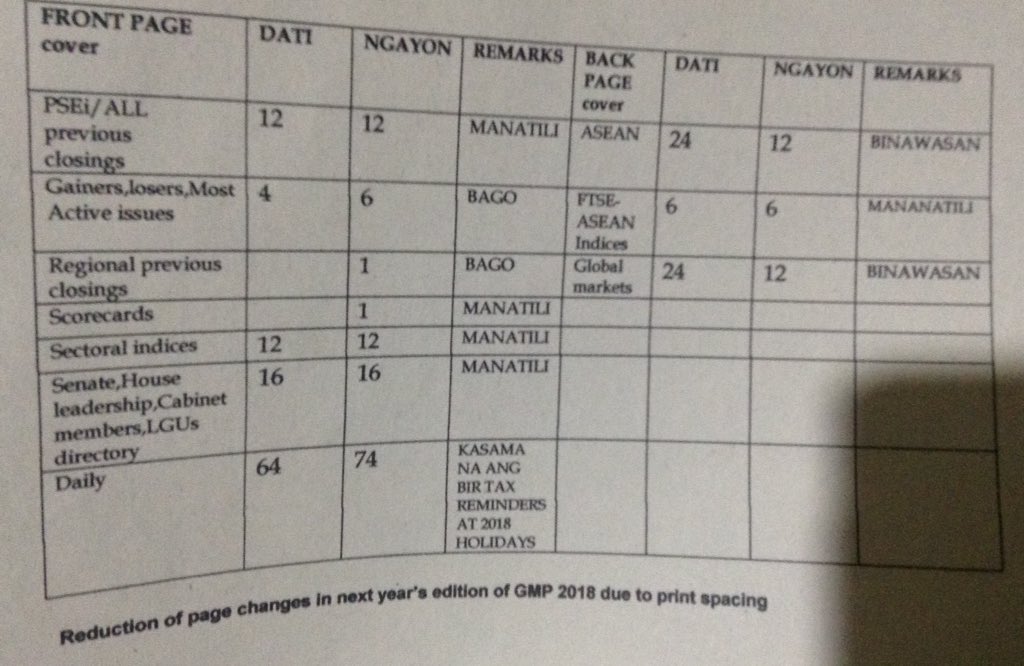 | FRONT PAGE cover | DATI | NGAYON | REMARKS | BACK PAGE cover | DATI | NGAYON | REMARKS |
|---|---|---|---|---|---|---|---|
| PSEi/ALL previous closings | 12 | 12 | MANATILI | ASEAN | 24 | 12 | BINAWASAN |
| Gainers,losers,Most Active issues | 4 | 6 | BAGO | FTSE-ASEAN Indices | 6 | 6 | MANANATILI |
| Regional previous closings | | 1 | BAGO | Global markets | 24 | 12 | BINAWASAN |
| Scorecards | | 1 | MANATILI | | | | |
| Sectoral indices | 12 | 12 | MANATILI | | | | |
| Senate,House leadership,Cabinet members,LGUs directory | 16 | 16 | MANATILI | | | | |
| Daily | 64 | 74 | KASAMA NA ANG BIR TAX REMINDERS AT 2018 HOLIDAYS | | | | |

Reduction of page changes in next year's edition of GMP 2018 due to print spacing